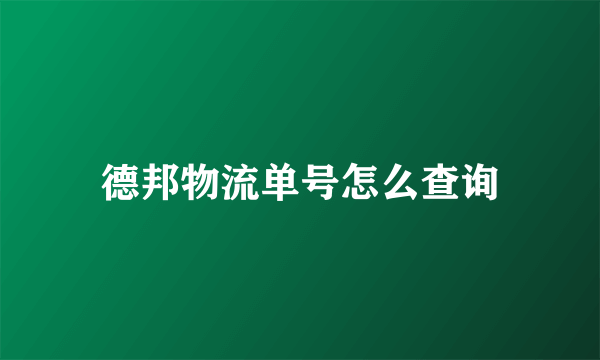 德邦物流单号怎么查询